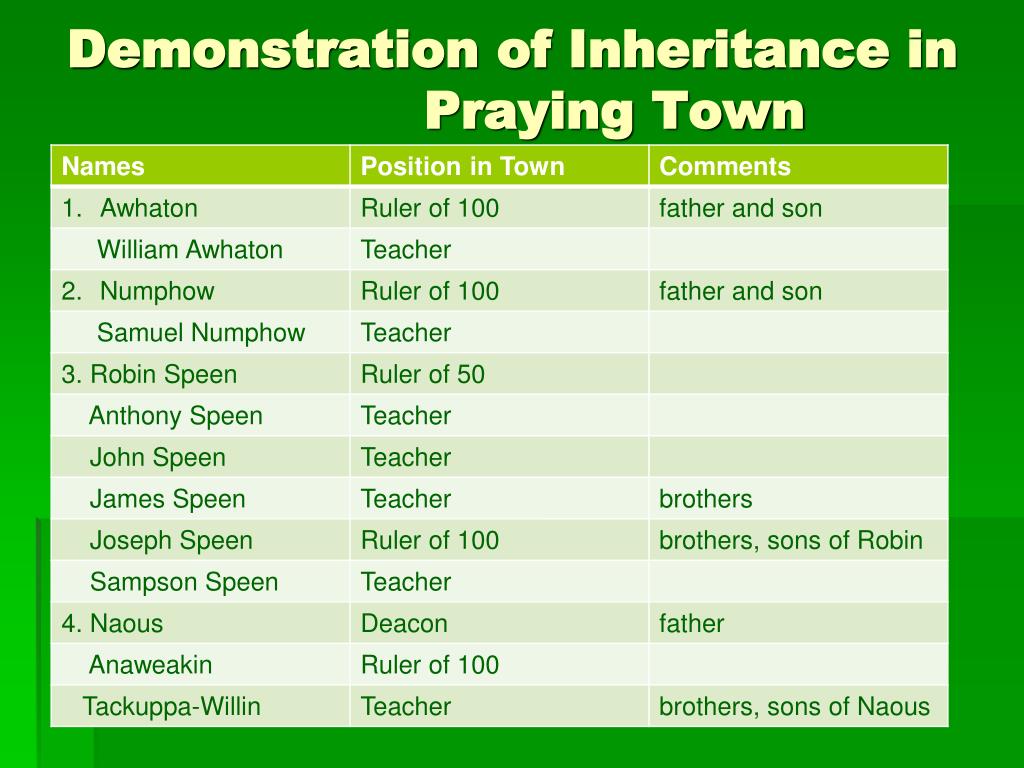 Demonstration of Inheritance in Praying Town

| Names | Position in Town | Comments |
|---|---|---|
| 1. Awhaton | Ruler of 100 | father and son |
| William Awhaton | Teacher | |
| 2. Numphow | Ruler of 100 | father and son |
| Samuel Numphow | Teacher | |
| 3. Robin Speen | Ruler of 50 | |
| Anthony Speen | Teacher | |
| John Speen | Teacher | |
| James Speen | Teacher | brothers |
| Joseph Speen | Ruler of 100 | brothers, sons of Robin |
| Sampson Speen | Teacher | |
| 4. Naous | Deacon | father |
| Anaweakin | Ruler of 100 | |
| Tackuppa-Willin | Teacher | brothers, sons of Naous |